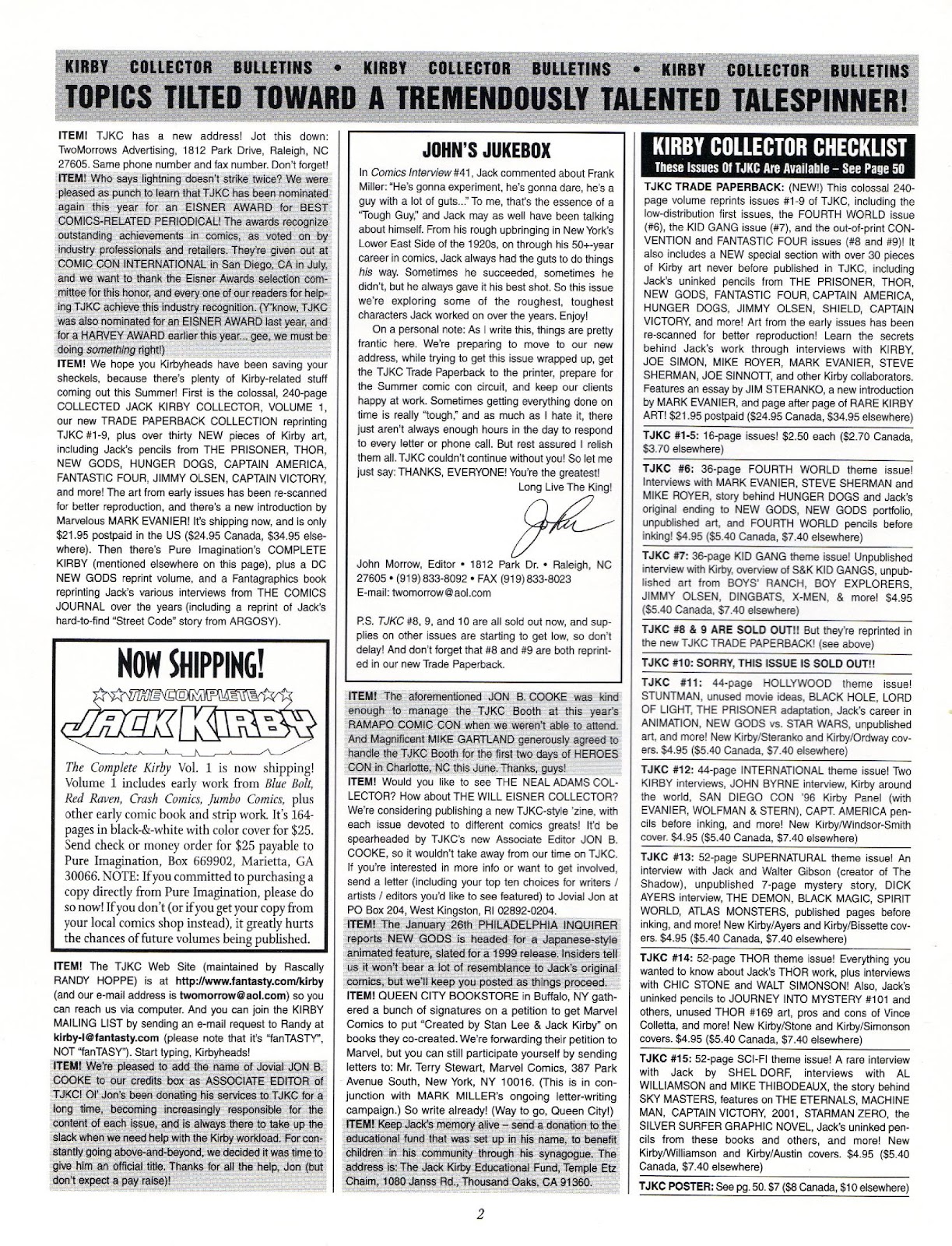 KIRBY COLLECTOR BULLETINS • KIRBY COLLECTOR BULLETINS • KIRBY COLLECTOR BULLETINS

TOPICS TILTED TOWARD A TREMENDOUSLY TALENTED TALESPINNER!

ITEM! TJKC has a new address! Jot this down: TwoMorrows Advertising, 1812 Park Drive, Raleigh, NC 27605. Same phone number and fax number. Don't forget!

ITEM! Who says lightning doesn't strike twice? We were pleased as punch to learn that TJKC has been nominated again this year for an EISNER AWARD for BEST COMICS-RELATED PERIODICAL! The awards recognize outstanding achievements in comics, as voted on by industry professionals and retailers. They're given out at COMIC CON INTERNATIONAL in San Diego, CA in July, and we want to thank the Eisner Awards selection committee for this honor, and every one of our readers for helping TJKC achieve this industry recognition. (Y'know, TJKC was also nominated for an EISNER AWARD last year, and for a HARVEY AWARD earlier this year... gee, we must be doing something right!)

ITEM! We hope you Kirbyheads have been saving your sheckels, because there's plenty of Kirby-related stuff coming out this Summer! First is the colossal, 240-page COLLECTED JACK KIRBY COLLECTOR, VOLUME 1, our new TRADE PAPERBACK COLLECTION reprinting TJKC #1-9, plus over thirty NEW pieces of Kirby art, including Jack's pencils from THE PRISONER, THOR, NEW GODS, HUNGER DOGS, CAPTAIN AMERICA, FANTASTIC FOUR, JIMMY OLSEN, CAPTAIN VICTORY, and more! The art from early issues has been re-scanned for better reproduction, and there's a new introduction by Marvelous MARK EVANIER! It's shipping now, and is only $21.95 postpaid in the US ($24.95 Canada, $34.95 elsewhere). Then there's Pure Imagination's COMPLETE KIRBY (mentioned elsewhere on this page), plus a DC NEW GODS reprint volume, and a Fantagraphics book reprinting Jack's various interviews from THE COMICS JOURNAL over the years (including a reprint of Jack's hard-to-find "Street Code" story from ARGOSY).

NOW SHIPPING!

THE COMPLETE

JACK KIRBY

The Complete Kirby Vol. 1 is now shipping! Volume 1 includes early work from Blue Bolt, Red Raven, Crash Comics, Jumbo Comics, plus other early comic book and strip work. It's 164-pages in black-&-white with color cover for $25. Send check or money order for $25 payable to Pure Imagination, Box 669902, Marietta, GA 30066. NOTE: If you committed to purchasing a copy directly from Pure Imagination, please do so now! If you don't (or if you get your copy from your local comics shop instead), it greatly hurts the chances of future volumes being published.

ITEM! The TJKC Web Site (maintained by Rascally RANDY HOPPE) is at http://www.fantasty.com/kirby (and our e-mail address is twomorrow@aol.com) so you can reach us via computer. And you can join the KIRBY MAILING LIST by sending an e-mail request to Randy at kirby-l@fantasty.com (please note that it's "fanTASTY", NOT "fanTASY"). Start typing, Kirbyheads!

ITEM! We're pleased to add the name of Jovial JON B. COOKE to our credits box as ASSOCIATE EDITOR of TJKC! Ol' Jon's been donating his services to TJKC for a long time, becoming increasingly responsible for the content of each issue, and is always there to take up the slack when we need help with the Kirby workload. For constantly going above-and-beyond, we decided it was time to give him an official title. Thanks for all the help, Jon (but don't expect a pay raise)!

JOHN'S JUKEBOX

In Comics Interview #41, Jack commented about Frank Miller: "He's gonna experiment, he's gonna dare, he's a guy with a lot of guts..." To me, that's the essence of a "Tough Guy," and Jack may as well have been talking about himself. From his rough upbringing in New York's Lower East Side of the 1920s, on through his 50+-year career in comics, Jack always had the guts to do things his way. Sometimes he succeeded, sometimes he didn't, but he always gave it his best shot. So this issue we're exploring some of the roughest, toughest characters Jack worked on over the years. Enjoy!

On a personal note: As I write this, things are pretty frantic here. We're preparing to move to our new address, while trying to get this issue wrapped up, get the TJKC Trade Paperback to the printer, prepare for the Summer comic con circuit, and keep our clients happy at work. Sometimes getting everything done on time is really "tough," and as much as I hate it, there just aren't always enough hours in the day to respond to every letter or phone call. But rest assured I relish them all. TJKC couldn't continue without you! So let me just say: THANKS, EVERYONE! You're the greatest!

Long Live The King!

John

John Morrow, Editor • 1812 Park Dr. • Raleigh, NC 27605 • (919) 833-8092 • FAX (919) 833-8023
E-mail: twomorrow@aol.com

P.S. TJKC #8, 9, and 10 are all sold out now, and supplies on other issues are starting to get low, so don't delay! And don't forget that #8 and #9 are both reprinted in our new Trade Paperback.

ITEM! The aforementioned JON B. COOKE was kind enough to manage the TJKC Booth at this year's RAMAPO COMIC CON when we weren't able to attend. And Magnificent MIKE GARTLAND generously agreed to handle the TJKC Booth for the first two days of HEROES CON in Charlotte, NC this June. Thanks, guys!

ITEM! Would you like to see THE NEAL ADAMS COLLECTOR? How about THE WILL EISNER COLLECTOR? We're considering publishing a new TJKC-style 'zine, with each issue devoted to different comics greats! It'd be spearheaded by TJKC's new Associate Editor JON B. COOKE, so it wouldn't take away from our time on TJKC. If you're interested in more info or want to get involved, send a letter (including your top ten choices for writers / artists / editors you'd like to see featured) to Jovial Jon at PO Box 204, West Kingston, RI 02892-0204.

ITEM! The January 26th PHILADELPHIA INQUIRER reports NEW GODS is headed for a Japanese-style animated feature, slated for a 1999 release. Insiders tell us it won't bear a lot of resemblance to Jack's original comics, but we'll keep you posted as things proceed.

ITEM! QUEEN CITY BOOKSTORE in Buffalo, NY gathered a bunch of signatures on a petition to get Marvel Comics to put "Created by Stan Lee & Jack Kirby" on books they co-created. We're forwarding their petition to Marvel, but you can still participate yourself by sending letters to: Mr. Terry Stewart, Marvel Comics, 387 Park Avenue South, New York, NY 10016. (This is in conjunction with MARK MILLER's ongoing letter-writing campaign.) So write already! (Way to go, Queen City!)

ITEM! Keep Jack's memory alive – send a donation to the educational fund that was set up in his name, to benefit children in his community through his synagogue. The address is: The Jack Kirby Educational Fund, Temple Etz Chaim, 1080 Janss Rd., Thousand Oaks, CA 91360.

KIRBY COLLECTOR CHECKLIST
These Issues Of TJKC Are Available – See Page 50

TJKC TRADE PAPERBACK: (NEW!) This colossal 240-page volume reprints issues #1-9 of TJKC, including the low-distribution first issues, the FOURTH WORLD issue (#6), the KID GANG issue (#7), and the out-of-print CONVENTION and FANTASTIC FOUR issues (#8 and #9)! It also includes a NEW special section with over 30 pieces of Kirby art never before published in TJKC, including Jack's uninked pencils from THE PRISONER, THOR, NEW GODS, FANTASTIC FOUR, CAPTAIN AMERICA, HUNGER DOGS, JIMMY OLSEN, SHIELD, CAPTAIN VICTORY, and more! Art from the early issues has been re-scanned for better reproduction! Learn the secrets behind Jack's work through interviews with KIRBY, JOE SIMON, MIKE ROYER, MARK EVANIER, STEVE SHERMAN, JOE SINNOTT, and other Kirby collaborators. Features an essay by JIM STERANKO, a new introduction by MARK EVANIER, and page after page of RARE KIRBY ART! $21.95 postpaid ($24.95 Canada, $34.95 elsewhere)

TJKC #1-5: 16-page issues! $2.50 each ($2.70 Canada, $3.70 elsewhere)

TJKC #6: 36-page FOURTH WORLD theme issue! Interviews with MARK EVANIER, STEVE SHERMAN and MIKE ROYER, story behind HUNGER DOGS and Jack's original ending to NEW GODS, NEW GODS portfolio, unpublished art, and FOURTH WORLD pencils before inking! $4.95 ($5.40 Canada, $7.40 elsewhere)

TJKC #7: 36-page KID GANG theme issue! Unpublished interview with Kirby, overview of S&K KID GANGS, unpublished art from BOYS' RANCH, BOY EXPLORERS, JIMMY OLSEN, DINGBATS, X-MEN, & more! $4.95 ($5.40 Canada, $7.40 elsewhere)

TJKC #8 & 9 ARE SOLD OUT!! But they're reprinted in the new TJKC TRADE PAPERBACK! (see above)

TJKC #10: SORRY, THIS ISSUE IS SOLD OUT!!

TJKC #11: 44-page HOLLYWOOD theme issue! STUNTMAN, unused movie ideas, BLACK HOLE, LORD OF LIGHT, THE PRISONER adaptation, Jack's career in ANIMATION, NEW GODS vs. STAR WARS, unpublished art, and more! New Kirby/Steranko and Kirby/Ordway covers. $4.95 ($5.40 Canada, $7.40 elsewhere)

TJKC #12: 44-page INTERNATIONAL theme issue! Two KIRBY interviews, JOHN BYRNE interview, Kirby around the world, SAN DIEGO CON '96 Kirby Panel (with EVANIER, WOLFMAN & STERN), CAPT. AMERICA pencils before inking, and more! New Kirby/Windsor-Smith cover. $4.95 ($5.40 Canada, $7.40 elsewhere)

TJKC #13: 52-page SUPERNATURAL theme issue! An interview with Jack and Walter Gibson (creator of The Shadow), unpublished 7-page mystery story, DICK AYERS interview, THE DEMON, BLACK MAGIC, SPIRIT WORLD, ATLAS MONSTERS, published pages before inking, and more! New Kirby/Ayers and Kirby/Bissette covers. $4.95 ($5.40 Canada, $7.40 elsewhere)

TJKC #14: 52-page THOR theme issue! Everything you wanted to know about Jack's THOR work, plus interviews with CHIC STONE and WALT SIMONSON! Also, Jack's uninked pencils to JOURNEY INTO MYSTERY #101 and others, unused THOR #169 art, pros and cons of Vince Colletta, and more! New Kirby/Stone and Kirby/Simonson covers. $4.95 ($5.40 Canada, $7.40 elsewhere)

TJKC #15: 52-page SCI-FI theme issue! A rare interview with Jack by SHEL DORF, interviews with AL WILLIAMSON and MIKE THIBODEAUX, the story behind SKY MASTERS, features on THE ETERNALS, MACHINE MAN, CAPTAIN VICTORY, 2001, STARMAN ZERO, the SILVER SURFER GRAPHIC NOVEL, Jack's uninked pencils from these books and others, and more! New Kirby/Williamson and Kirby/Austin covers. $4.95 ($5.40 Canada, $7.40 elsewhere)

TJKC POSTER: See pg. 50. $7 ($8 Canada, $10 elsewhere)

2